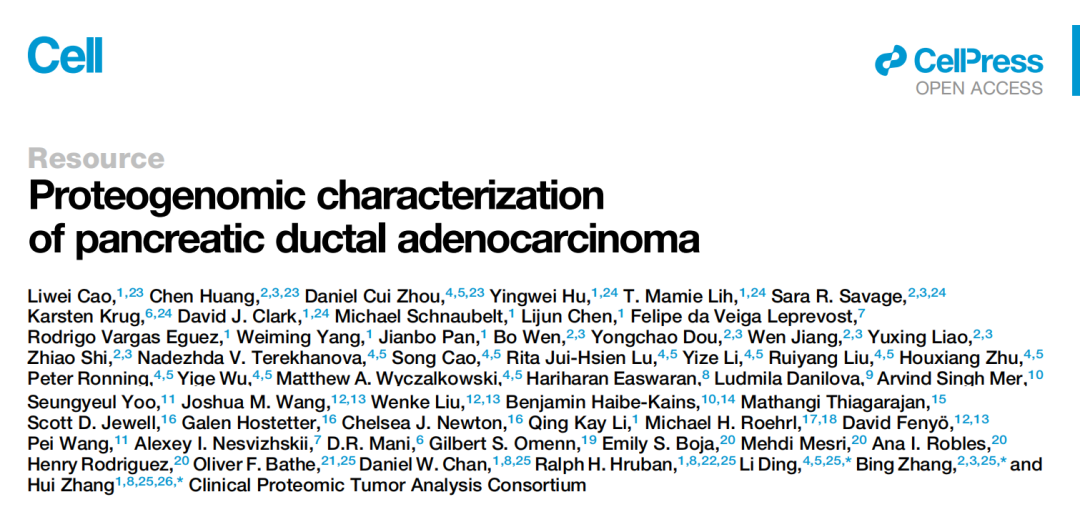 Cell

CellPress
OPEN ACCESS

Resource

Proteogenomic characterization of pancreatic ductal adenocarcinoma

Liwei Cao,$^{1,23}$ Chen Huang,$^{2,3,23}$ Daniel Cui Zhou,$^{4,5,23}$ Yingwei Hu,$^{1,24}$ T. Mamie Lih,$^{1,24}$ Sara R. Savage,$^{2,3,24}$ Karsten Krug,$^{6,24}$ David J. Clark,$^{1,24}$ Michael Schnaubelt,$^{1}$ Lijun Chen,$^{1}$ Felipe da Veiga Leprevost,$^{7}$ Rodrigo Vargas Eguez,$^{1}$ Weiming Yang,$^{1}$ Jianbo Pan,$^{1}$ Bo Wen,$^{2,3}$ Yongchao Dou,$^{2,3}$ Wen Jiang,$^{2,3}$ Yuxing Liao,$^{2,3}$ Zhiao Shi,$^{2,3}$ Nadezhda V. Terekhanova,$^{4,5}$ Song Cao,$^{4,5}$ Rita Jui-Hsien Lu,$^{4,5}$ Yize Li,$^{4,5}$ Ruiyang Liu,$^{4,5}$ Houxiang Zhu,$^{4,5}$ Peter Ronning,$^{4,5}$ Yige Wu,$^{4,5}$ Matthew A. Wyczalkowski,$^{4,5}$ Hariharan Easwaran,$^{8}$ Ludmila Danilova,$^{9}$ Arvind Singh Mer,$^{10}$ Seungyeul Yoo,$^{11}$ Joshua M. Wang,$^{12,13}$ Wenke Liu,$^{12,13}$ Benjamin Haibe-Kains,$^{10,14}$ Mathangi Thiagarajan,$^{15}$ Scott D. Jewell,$^{16}$ Galen Hostetter,$^{16}$ Chelsea J. Newton,$^{16}$ Qing Kay Li,$^{1}$ Michael H. Roehrl,$^{17,18}$ David Fenyö,$^{12,13}$ Pei Wang,$^{11}$ Alexey I. Nesvizhskii,$^{7}$ D.R. Mani,$^{6}$ Gilbert S. Omenn,$^{19}$ Emily S. Boja,$^{20}$ Mehdi Mesri,$^{20}$ Ana I. Robles,$^{20}$ Henry Rodriguez,$^{20}$ Oliver F. Bathe,$^{21,25}$ Daniel W. Chan,$^{1,8,25}$ Ralph H. Hruban,$^{1,8,22,25}$ Li Ding,$^{4,5,25,*}$ Bing Zhang,$^{2,3,25,*}$ and Hui Zhang$^{1,8,25,26,*}$ Clinical Proteomic Tumor Analysis Consortium